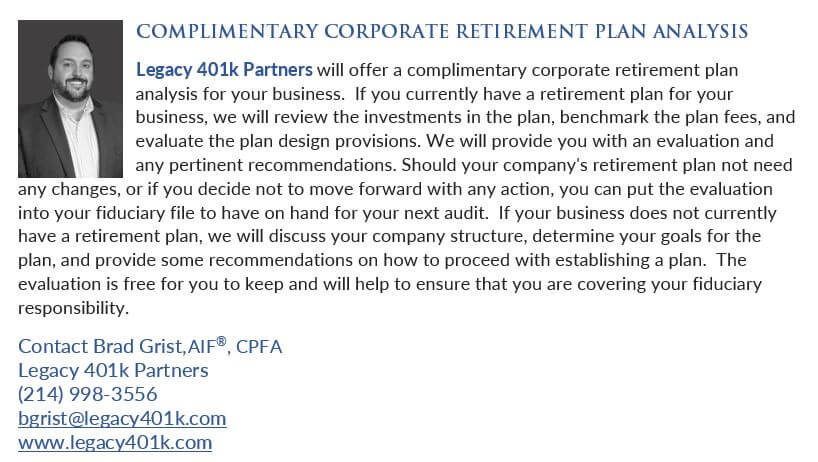 COMPLIMENTARY CORPORATE RETIREMENT PLAN ANALYSIS

Legacy 401k Partners will offer a complimentary corporate retirement plan analysis for your business. If you currently have a retirement plan for your business, we will review the investments in the plan, benchmark the plan fees, and evaluate the plan design provisions. We will provide you with an evaluation and any pertinent recommendations. Should your company's retirement plan not need any changes, or if you decide not to move forward with any action, you can put the evaluation into your fiduciary file to have on hand for your next audit. If your business does not currently have a retirement plan, we will discuss your company structure, determine your goals for the plan, and provide some recommendations on how to proceed with establishing a plan. The evaluation is free for you to keep and will help to ensure that you are covering your fiduciary responsibility.

Contact Brad Grist,AIF®, CPFA
Legacy 401k Partners
(214) 998-3556
bgrist@legacy401k.com
www.legacy401k.com